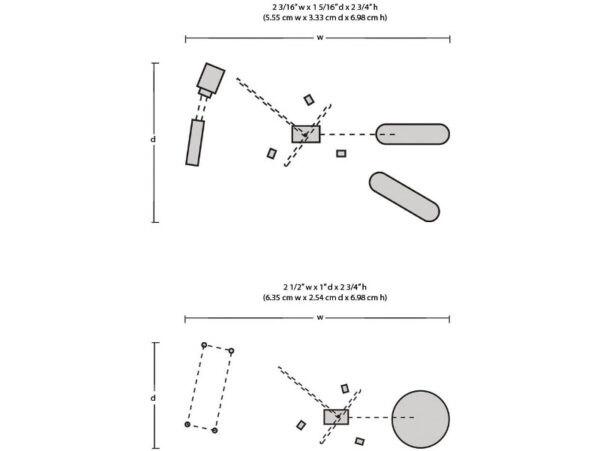 2 3/16" w x 1 5/16" d x 2 3/4" h
(5.55 cm w x 3.33 cm d x 6.98 cm h)

w

d

2 1/2" w x 1" d x 2 3/4" h
(6.35 cm w x 2.54 cm d x 6.98 cm h)

w

d